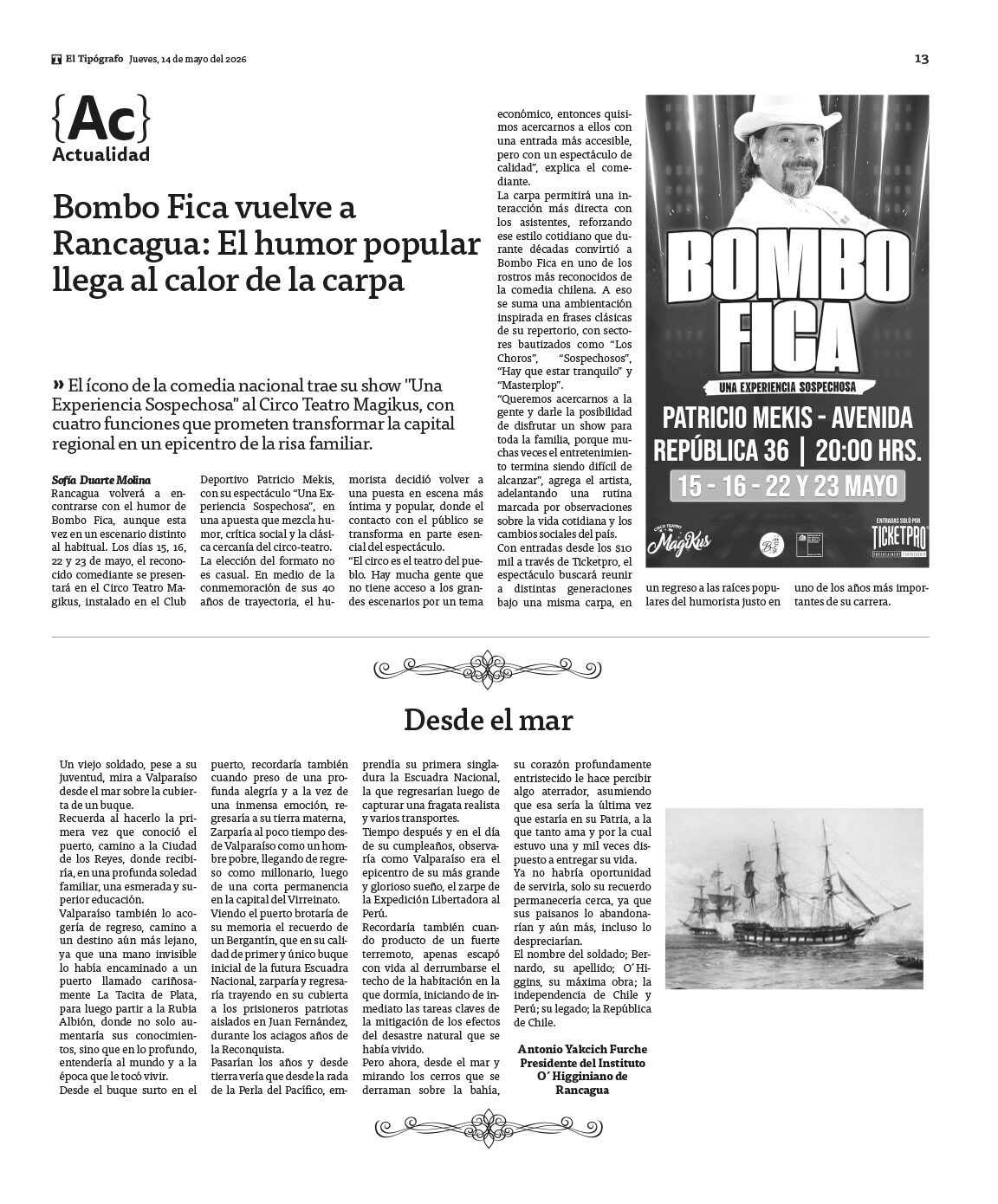 El Tipógrafo Jueves, 14 de mayo del 2026

13

{Ac}
Actualidad

Bombo Fica vuelve a Rancagua: El humor popular llega al calor de la carpa

» El ícono de la comedia nacional trae su show "Una Experiencia Sospechosa" al Circo Teatro Magikus, con cuatro funciones que prometen transformar la capital regional en un epicentro de la risa familiar.

Sofía Duarte Molina
Rancagua volverá a encontrarse con el humor de Bombo Fica, aunque esta vez en un escenario distinto al habitual. Los días 15, 16, 22 y 23 de mayo, el reconocido comediante se presentará en el Circo Teatro Magikus, instalado en el Club Deportivo Patricio Mekis, con su espectáculo "Una Experiencia Sospechosa", en una apuesta que mezcla humor, crítica social y la clásica cercanía del circo-teatro.

La elección del formato no es casual. En medio de la conmemoración de sus 40 años de trayectoria, el humorista decidió volver a una puesta en escena más íntima y popular, donde el contacto con el público se transforma en parte esencial del espectáculo.

"El circo es el teatro del pueblo. Hay mucha gente que no tiene acceso a los grandes escenarios por un tema económico, entonces quisimos acercarnos a ellos con una entrada más accesible, pero con un espectáculo de calidad", explica el comediante.

La carpa permitirá una interacción más directa con los asistentes, reforzando ese estilo cotidiano que durante décadas convirtió a Bombo Fica en uno de los rostros más reconocidos de la comedia chilena. A eso se suma una ambientación inspirada en frases clásicas de su repertorio, con sectores bautizados como "Los Choros", "Sospechosos", "Hay que estar tranquilo" y "Masterplop".

"Queremos acercarnos a la gente y darle la posibilidad de disfrutar un show para toda la familia, porque muchas veces el entretenimiento termina siendo difícil de alcanzar", agrega el artista, adelantando una rutina marcada por observaciones sobre la vida cotidiana y los cambios sociales del país.

Con entradas desde los $10 mil a través de Ticketpro, el espectáculo buscará reunir a distintas generaciones bajo una misma carpa, en un regreso a las raíces populares del humorista justo en uno de los años más importantes de su carrera.

BOMBO FICA
UNA EXPERIENCIA SOSPECHOSA
PATRICIO MEKIS - AVENIDA REPÚBLICA 36 | 20:00 HRS.
15 - 16 - 22 Y 23 MAYO
CIRCO TEATRO MagiKus
ENTRADAS SOLO POR TICKETPRO

Desde el mar

Un viejo soldado, pese a su juventud, mira a Valparaíso desde el mar sobre la cubierta de un buque.

Recuerda al hacerlo la primera vez que conoció el puerto, camino a la Ciudad de los Reyes, donde recibiría, en una profunda soledad familiar, una esmerada y superior educación.

Valparaíso también lo acogería de regreso, camino a un destino aún más lejano, ya que una mano invisible lo había encaminado a un puerto llamado cariñosamente La Tacita de Plata, para luego partir a la Rubia Albión, donde no solo aumentaría sus conocimientos, sino que en lo profundo, entendería al mundo y a la época que le tocó vivir.

Desde el buque surto en el puerto, recordaría también cuando preso de una profunda alegría y a la vez de una inmensa emoción, regresaría a su tierra materna, Zarparía al poco tiempo desde Valparaíso como un hombre pobre, llegando de regreso como millonario, luego de una corta permanencia en la capital del Virreinato.

Viendo el puerto brotaría de su memoria el recuerdo de un Bergantín, que en su calidad de primer y único buque inicial de la futura Escuadra Nacional, zarparía y regresaría trayendo en su cubierta a los prisioneros patriotas aislados en Juan Fernández, durante los aciagos años de la Reconquista.

Pasarían los años y desde tierra vería que desde la rada de la Perla del Pacífico, emprendía su primera singladura la Escuadra Nacional, la que regresarían luego de capturar una fragata realista y varios transportes.

Tiempo después y en el día de su cumpleaños, observaría como Valparaíso era el epicentro de su más grande y glorioso sueño, el zarpe de la Expedición Libertadora al Perú.

Recordaría también cuando producto de un fuerte terremoto, apenas escapó con vida al derrumbarse el techo de la habitación en la que dormía, iniciando de inmediato las tareas claves de la mitigación de los efectos del desastre natural que se había vivido.

Pero ahora, desde el mar y mirando los cerros que se derraman sobre la bahía, su corazón profundamente entristecido le hace percibir algo aterrador, asumiendo que esa sería la última vez que estaría en su Patria, a la que tanto ama y por la cual estuvo una y mil veces dispuesto a entregar su vida.

Ya no habría oportunidad de servirla, solo su recuerdo permanecería cerca, ya que sus paisanos lo abandonarían y aún más, incluso lo despreciarían.

El nombre del soldado; Bernardo, su apellido; O´Higgins, su máxima obra; la independencia de Chile y Perú; su legado; la República de Chile.

Antonio Yakcich Furche
Presidente del Instituto O´Higginiano de Rancagua